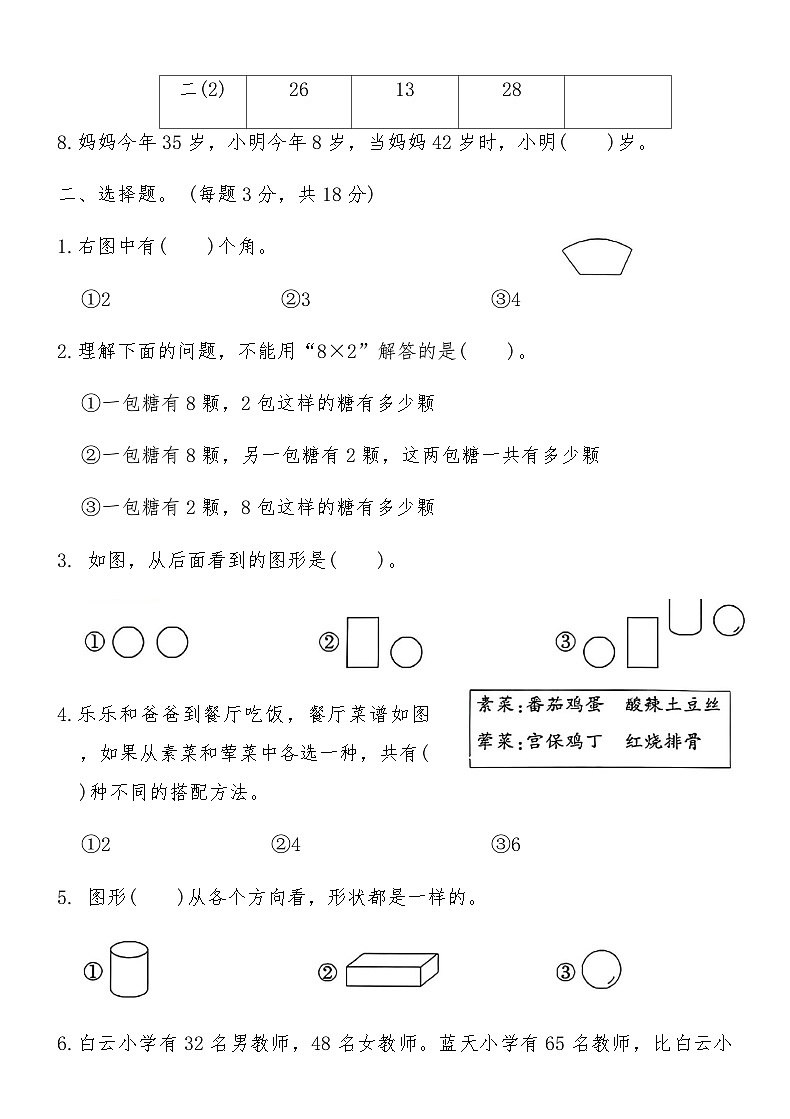 | 二(2) | 26 | 13 | 28 |  |
|---|---|---|---|---|

8.妈妈今年 35 岁，小明今年 8 岁，当妈妈 42 岁时，小明(　　)岁。

二、选择题。(每题 3 分，共 18 分)

1.右图中有(　　)个角。

①2　　②3　　③4

2.理解下面的问题，不能用“8×2”解答的是(　　)。

①一包糖有 8 颗，2 包这样的糖有多少颗

②一包糖有 8 颗，另一包糖有 2 颗，这两包糖一共有多少颗

③一包糖有 2 颗，8 包这样的糖有多少颗

3. 如图，从后面看到的图形是(　　)。

①　　②　　③

4.乐乐和爸爸到餐厅吃饭，餐厅菜谱如图，如果从素菜和荤菜中各选一种，共有(　　)种不同的搭配方法。

素菜:番茄鸡蛋　酸辣土豆丝
荤菜:宫保鸡丁　红烧排骨

①2　　②4　　③6

5. 图形(　　)从各个方向看，形状都是一样的。

①　　②　　③

6.白云小学有 32 名男教师，48 名女教师。蓝天小学有 65 名教师，比白云小